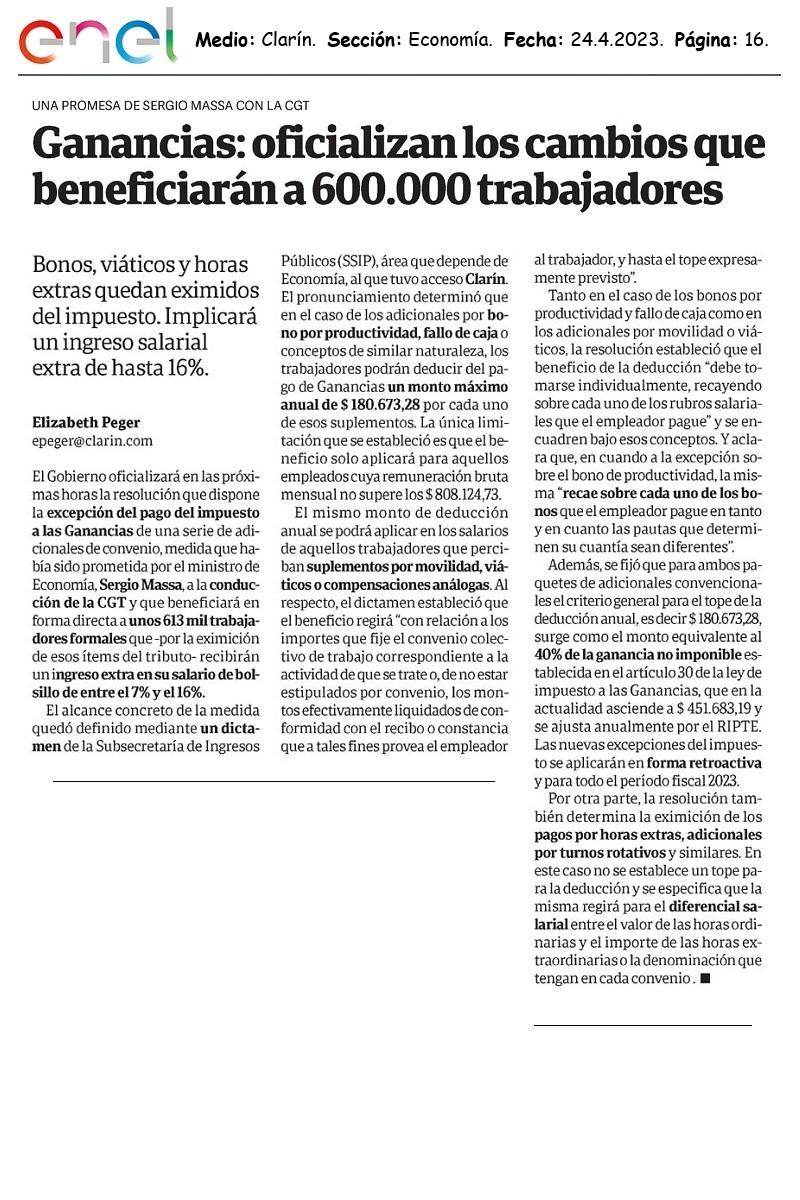 enel

Medio: Clarín. Sección: Economía. Fecha: 24.4.2023. Página: 16.

UNA PROMESA DE SERGIO MASSA CON LA CGT

Ganancias: oficializan los cambios que beneficiarán a 600.000 trabajadores

Bonos, viáticos y horas extras quedan eximidos del impuesto. Implicará un ingreso salarial extra de hasta 16%.

Elizabeth Peger
epeger@clarin.com

El Gobierno oficializará en las próximas horas la resolución que dispone la excepción del pago del impuesto a las Ganancias de una serie de adicionales de convenio, medida que había sido prometida por el ministro de Economía, Sergio Massa, a la conducción de la CGT y que beneficiará en forma directa a unos 613 mil trabajadores formales que -por la eximición de esos ítems del tributo- recibirán un ingreso extra en su salario de bolsillo de entre el 7% y el 16%.

El alcance concreto de la medida quedó definido mediante un dictamen de la Subsecretaría de Ingresos Públicos (SSIP), área que depende de Economía, al que tuvo acceso Clarín. El pronunciamiento determinó que en el caso de los adicionales por bono por productividad, fallo de caja o conceptos de similar naturaleza, los trabajadores podrán deducir del pago de Ganancias un monto máximo anual de $ 180.673,28 por cada uno de esos suplementos. La única limitación que se estableció es que el beneficio solo aplicará para aquellos empleados cuya remuneración bruta mensual no supere los $ 808.124,73.

El mismo monto de deducción anual se podrá aplicar en los salarios de aquellos trabajadores que perciban suplementos por movilidad, viáticos o compensaciones análogas. Al respecto, el dictamen estableció que el beneficio regirá “con relación a los importes que fije el convenio colectivo de trabajo correspondiente a la actividad de que se trate o, de no estar estipulados por convenio, los montos efectivamente liquidados de conformidad con el recibo o constancia que a tales fines provea el empleador al trabajador, y hasta el tope expresamente previsto”.

Tanto en el caso de los bonos por productividad y fallo de caja como en los adicionales por movilidad o viáticos, la resolución estableció que el beneficio de la deducción “debe tomarse individualmente, recayendo sobre cada uno de los rubros salariales que el empleador pague” y se encuadren bajo esos conceptos. Y aclara que, en cuando a la excepción sobre el bono de productividad, la misma “recae sobre cada uno de los bonos que el empleador pague en tanto y en cuanto las pautas que determinen su cuantía sean diferentes”.

Además, se fijó que para ambos paquetes de adicionales convencionales el criterio general para el tope de la deducción anual, es decir $ 180.673,28, surge como el monto equivalente al 40% de la ganancia no imponible establecida en el artículo 30 de la ley de impuesto a las Ganancias, que en la actualidad asciende a $ 451.683,19 y se ajusta anualmente por el RIPTE. Las nuevas excepciones del impuesto se aplicarán en forma retroactiva y para todo el período fiscal 2023.

Por otra parte, la resolución también determina la eximición de los pagos por horas extras, adicionales por turnos rotativos y similares. En este caso no se establece un tope para la deducción y se especifica que la misma regirá para el diferencial salarial entre el valor de las horas ordinarias y el importe de las horas extraordinarias o la denominación que tengan en cada convenio . ■